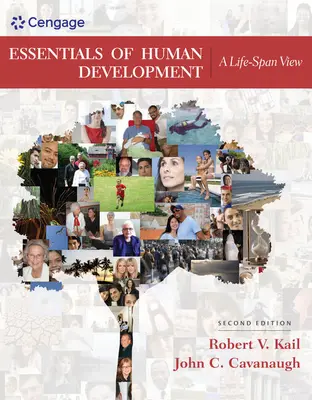 Cengage

ESSENTIALS OF HUMAN DEVELOPMENT

A Life-Span View

SECOND EDITION

Robert V. Kail

John C. Cavanaugh